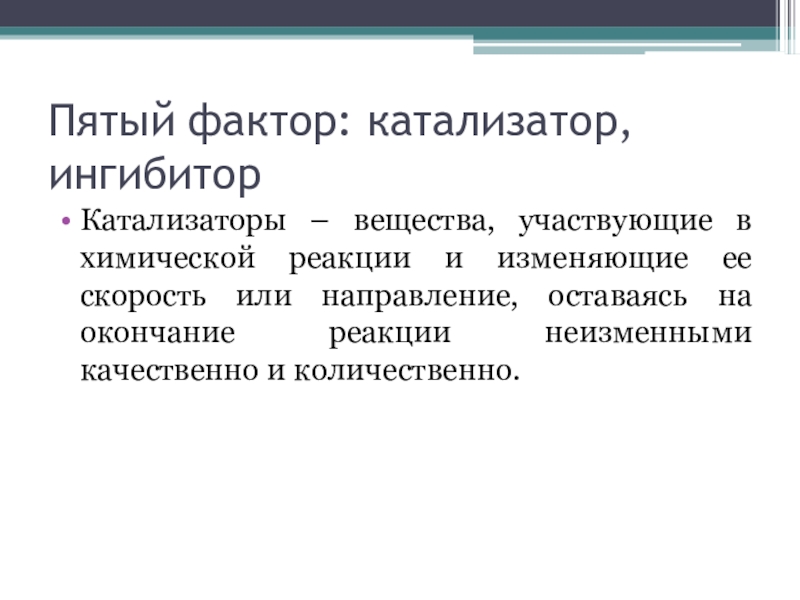 Пятый фактор: катализатор, ингибитор

• Катализаторы – вещества, участвующие в химической реакции и изменяющие ее скорость или направление, оставаясь на окончание реакции неизменными качественно и количественно.